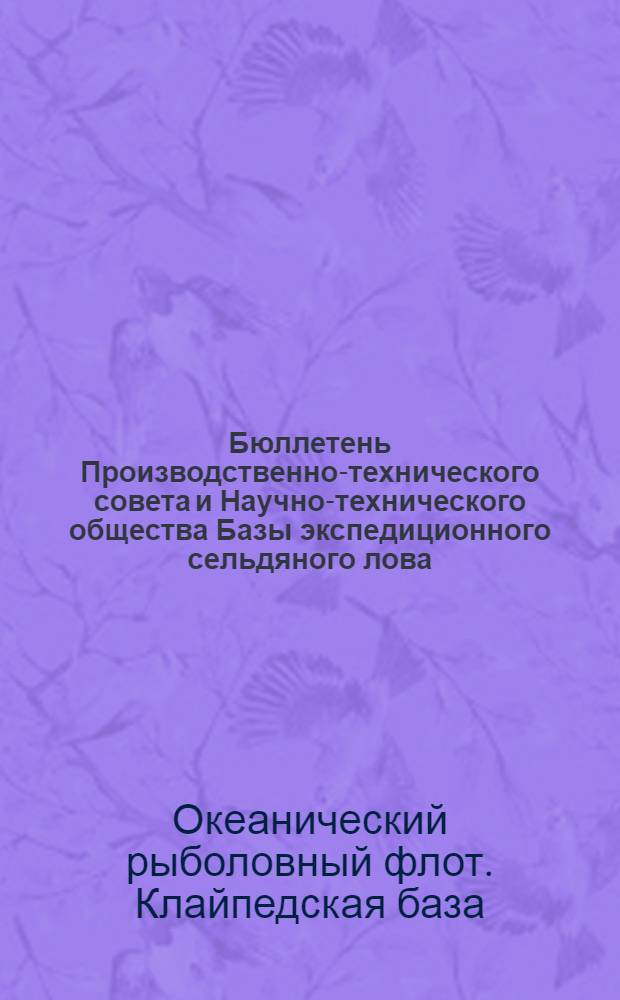 Бюллетень Производственно-технического совета и Научно-технического общества Базы экспедиционного сельдяного лова

Океанический рыболовный флот. Клайпедская база